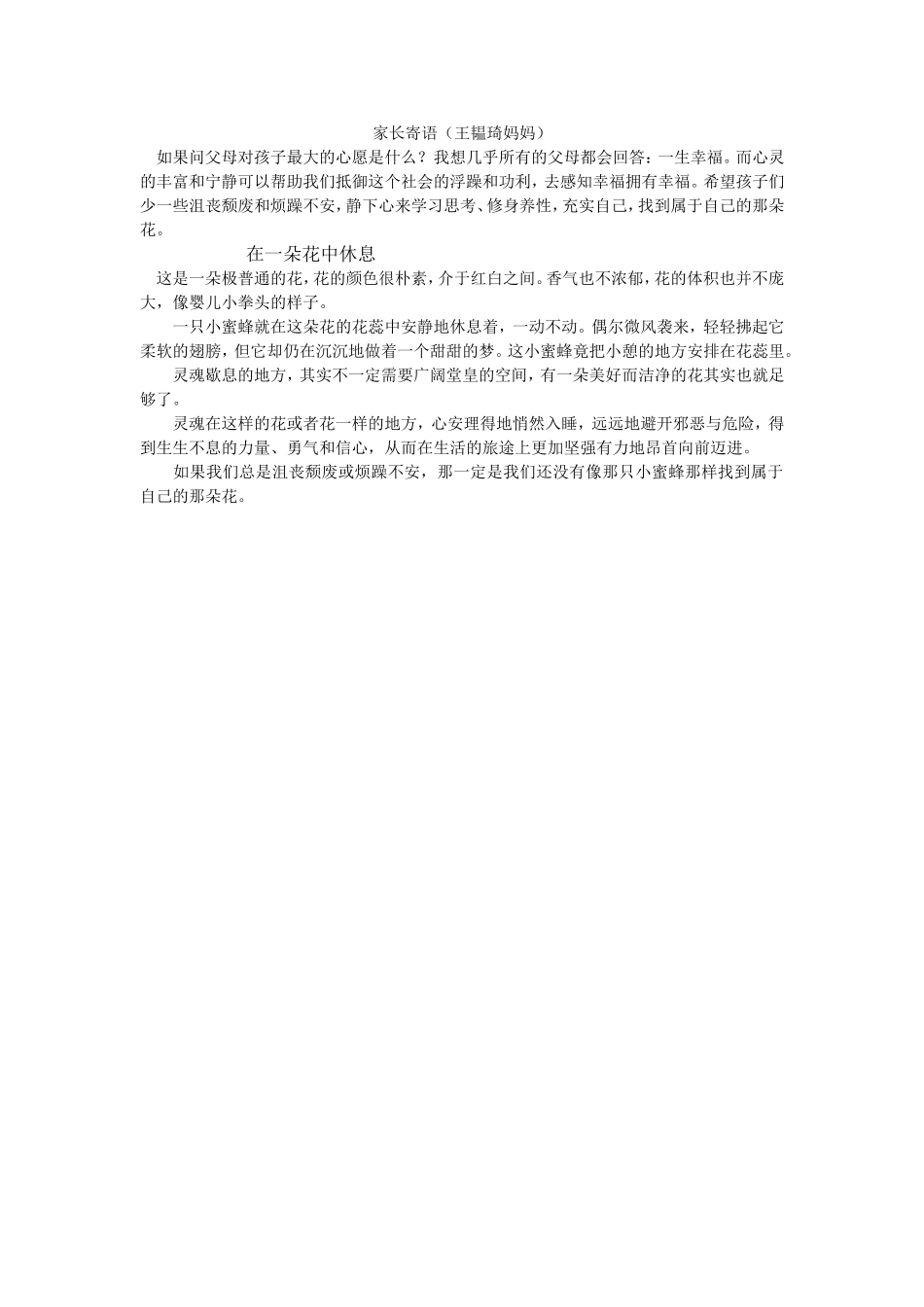 家长寄语（王韫琦妈妈）

如果问父母对孩子最大的心愿是什么？我想几乎所有的父母都会回答：一生幸福。而心灵的丰富和宁静可以帮助我们抵御这个社会的浮躁和功利，去感知幸福拥有幸福。希望孩子们少一些沮丧颓废和烦躁不安，静下心来学习思考、修身养性，充实自己，找到属于自己的那朵花。

在一朵花中休息

这是一朵极普通的花，花的颜色很朴素，介于红白之间。香气也不浓郁，花的体积也并不庞大，像婴儿小拳头的样子。

一只小蜜蜂就在这朵花的花蕊中安静地休息着，一动不动。偶尔微风袭来，轻轻拂起它柔软的翅膀，但它却仍在沉沉地做着一个甜甜的梦。这小蜜蜂竟把小憩的地方安排在花蕊里。

灵魂歇息的地方，其实不一定需要广阔堂皇的空间，有一朵美好而洁净的花其实也就足够了。

灵魂在这样的花或者花一样的地方，心安理得地悄然入睡，远远地避开邪恶与危险，得到生生不息的力量、勇气和信心，从而在生活的旅途上更加坚强有力地昂首向前迈进。

如果我们总是沮丧颓废或烦躁不安，那一定是我们还没有像那只小蜜蜂那样找到属于自己的那朵花。